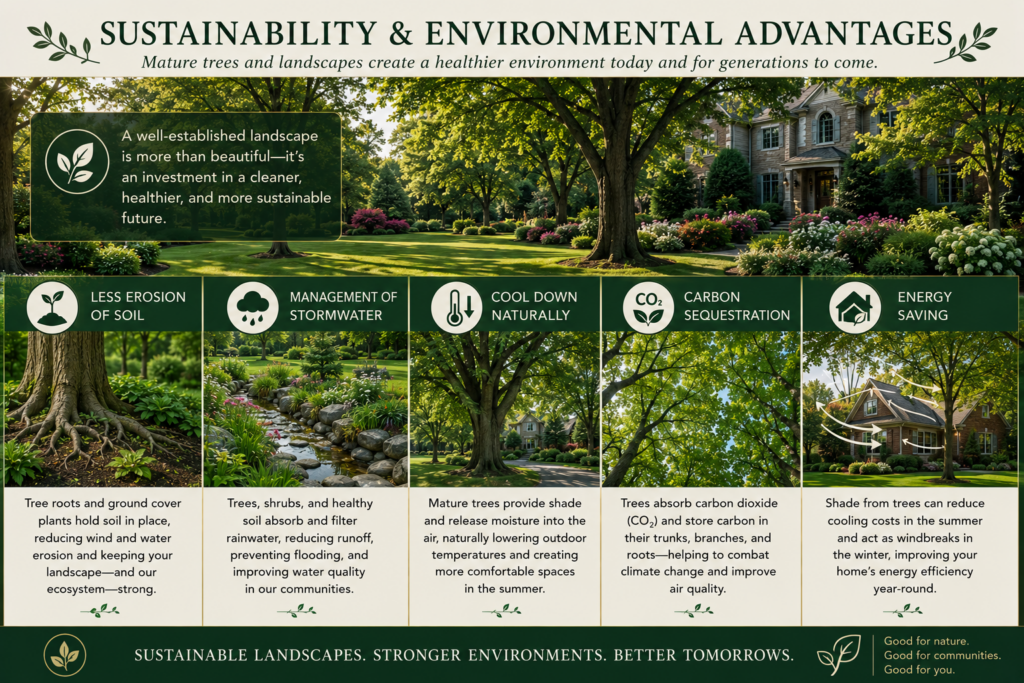 SUSTAINABILITY & ENVIRONMENTAL ADVANTAGES

Mature trees and landscapes create a healthier environment today and for generations to come.

A well-established landscape is more than beautiful—it's an investment in a cleaner, healthier, and more sustainable future.

LESS EROSION OF SOIL

Tree roots and ground cover plants hold soil in place, reducing wind and water erosion and keeping your landscape—and our ecosystem—strong.

MANAGEMENT OF STORMWATER

Trees, shrubs, and healthy soil absorb and filter rainwater, reducing runoff, preventing flooding, and improving water quality in our communities.

COOL DOWN NATURALLY

Mature trees provide shade and release moisture into the air, naturally lowering outdoor temperatures and creating more comfortable spaces in the summer.

$CO_2$

CARBON SEQUESTRATION

Trees absorb carbon dioxide ($CO_2$) and store carbon in their trunks, branches, and roots—helping to combat climate change and improve air quality.

ENERGY SAVING

Shade from trees can reduce cooling costs in the summer and act as windbreaks in the winter, improving your home's energy efficiency year-round.

SUSTAINABLE LANDSCAPES. STRONGER ENVIRONMENTS. BETTER TOMORROWS.

Good for nature.
Good for communities.
Good for you.